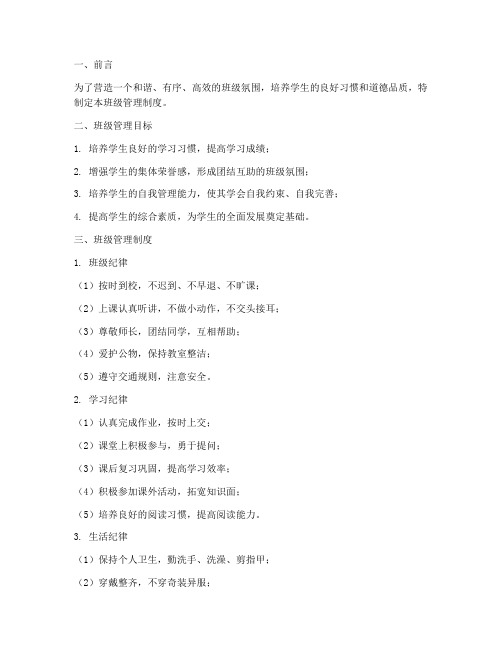 一、前言

为了营造一个和谐、有序、高效的班级氛围，培养学生的良好习惯和道德品质，特制定本班级管理制度。

二、班级管理目标

1. 培养学生良好的学习习惯，提高学习成绩；

2. 增强学生的集体荣誉感，形成团结互助的班级氛围；

3. 培养学生的自我管理能力，使其学会自我约束、自我完善；

4. 提高学生的综合素质，为学生的全面发展奠定基础。

三、班级管理制度

1. 班级纪律

（1）按时到校，不迟到、不早退、不旷课；

（2）上课认真听讲，不做小动作，不交头接耳；

（3）尊敬师长，团结同学，互相帮助；

（4）爱护公物，保持教室整洁；

（5）遵守交通规则，注意安全。

2. 学习纪律

（1）认真完成作业，按时上交；

（2）课堂上积极参与，勇于提问；

（3）课后复习巩固，提高学习效率；

（4）积极参加课外活动，拓宽知识面；

（5）培养良好的阅读习惯，提高阅读能力。

3. 生活纪律

（1）保持个人卫生，勤洗手、洗澡、剪指甲；

（2）穿戴整齐，不穿奇装异服；